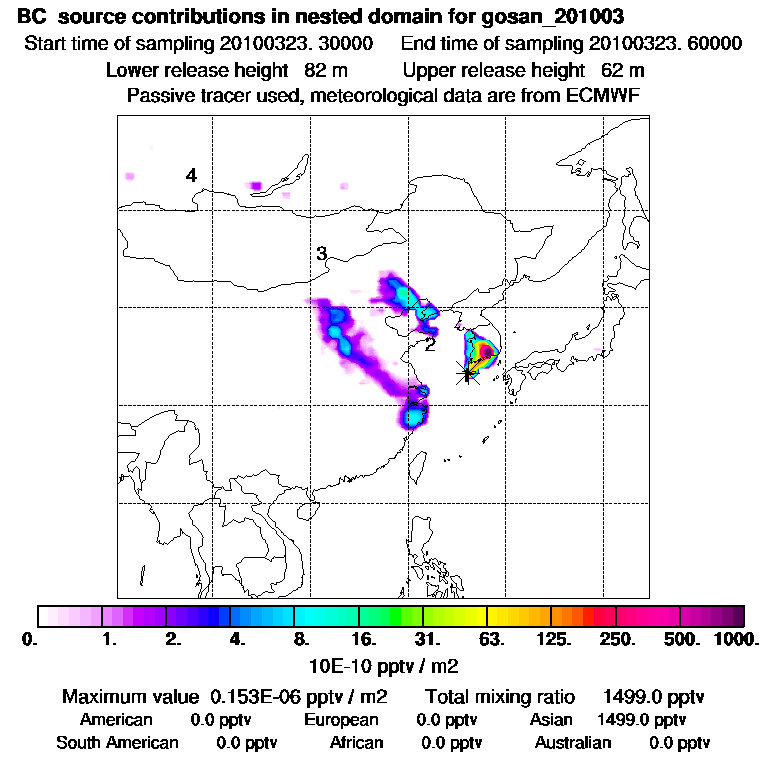 BC source contributions in nested domain for gosan_201003
Start time of sampling 20100323. 30000 End time of sampling 20100323. 60000
Lower release height 82 m Upper release height 62 m
Passive tracer used, meteorological data are from ECMWF

4
3
2

0. 1. 2. 4. 8. 16. 31. 63. 125. 250. 500. 1000.
10E-10 pptv / m2

Maximum value 0.153E-06 pptv / m2 Total mixing ratio 1499.0 pptv
American 0.0 pptv European 0.0 pptv Asian 1499.0 pptv
South American 0.0 pptv African 0.0 pptv Australian 0.0 pptv